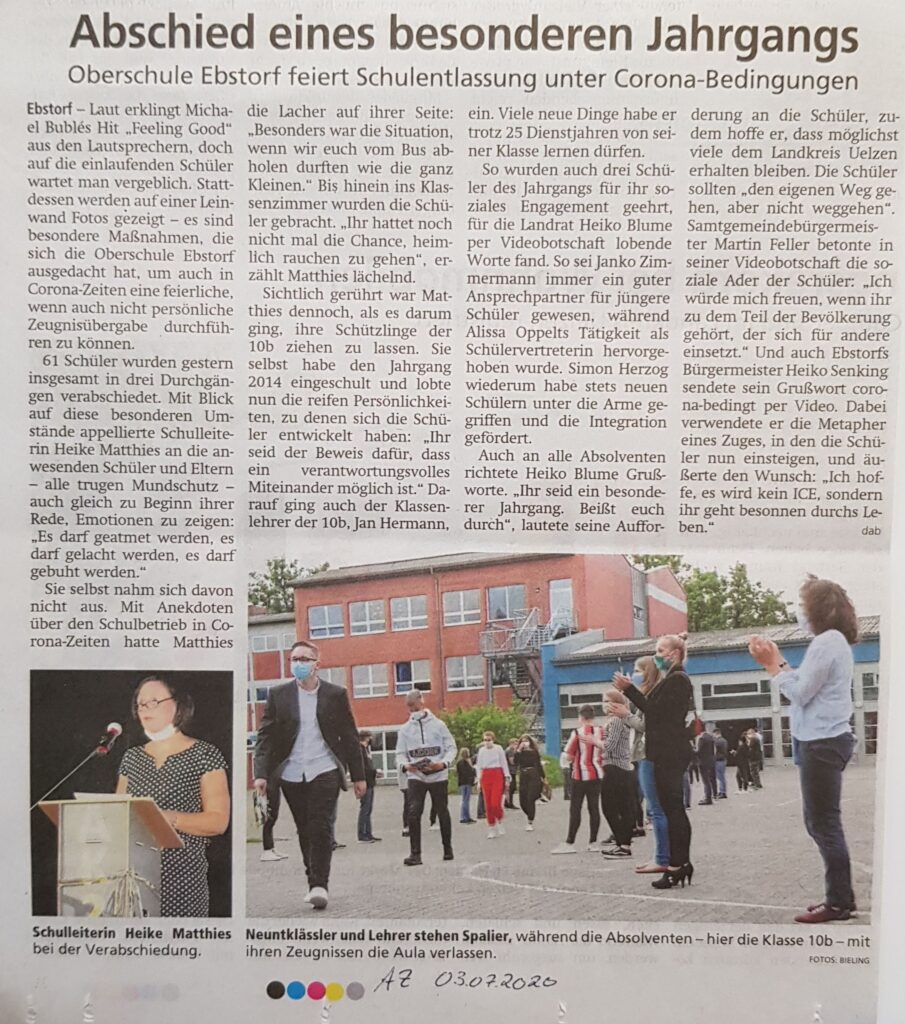 Abschied eines besonderen Jahrgangs

Oberschule Ebstorf feiert Schulentlassung unter Corona-Bedingungen

Ebstorf – Laut erklingt Michael Bublés Hit „Feeling Good" aus den Lautsprechern, doch auf die einlaufenden Schüler wartet man vergeblich. Stattdessen werden auf einer Leinwand Fotos gezeigt – es sind besondere Maßnahmen, die sich die Oberschule Ebstorf ausgedacht hat, um auch in Corona-Zeiten eine feierliche, wenn auch nicht persönliche Zeugnisübergabe durchführen zu können.

61 Schüler wurden gestern insgesamt in drei Durchgängen verabschiedet. Mit Blick auf diese besonderen Umstände appellierte Schulleiterin Heike Matthies an die anwesenden Schüler und Eltern – alle trugen Mundschutz – auch gleich zu Beginn ihrer Rede, Emotionen zu zeigen: „Es darf geatmet werden, es darf gelacht werden, es darf gebuht werden."

Sie selbst nahm sich davon nicht aus. Mit Anekdoten über den Schulbetrieb in Corona-Zeiten hatte Matthies die Lacher auf ihrer Seite: „Besonders war die Situation, wenn wir euch vom Bus abholen durften wie die ganz Kleinen." Bis hinein ins Klassenzimmer wurden die Schüler gebracht. „Ihr hattet noch nicht mal die Chance, heimlich rauchen zu gehen", erzählt Matthies lächelnd.

Sichtlich gerührt war Matthies dennoch, als es darum ging, ihre Schützlinge der 10b ziehen zu lassen. Sie selbst habe den Jahrgang 2014 eingeschult und lobte nun die reifen Persönlichkeiten, zu denen sich die Schüler entwickelt haben: „Ihr seid der Beweis dafür, dass ein verantwortungsvolles Miteinander möglich ist." Darauf ging auch der Klassenlehrer der 10b, Jan Hermann, ein. Viele neue Dinge habe er trotz 25 Dienstjahren von seiner Klasse lernen dürfen.

So wurden auch drei Schüler des Jahrgangs für ihr soziales Engagement geehrt, für die Landrat Heiko Blume per Videobotschaft lobende Worte fand. So sei Janko Zimmermann immer ein guter Ansprechpartner für jüngere Schüler gewesen, während Alissa Oppelts Tätigkeit als Schülervertreterin hervorgehoben wurde. Simon Herzog wiederum habe stets neuen Schülern unter die Arme gegriffen und die Integration gefördert.

Auch an alle Absolventen richtete Heiko Blume Grußworte. „Ihr seid ein besonderer Jahrgang. Beißt euch durch", lautete seine Aufforderung an die Schüler, zudem hoffe er, dass möglichst viele dem Landkreis Uelzen erhalten bleiben. Die Schüler sollten „den eigenen Weg gehen, aber nicht weggehen". Samtgemeindebürgermeister Martin Feller betonte in seiner Videobotschaft die soziale Ader der Schüler: „Ich würde mich freuen, wenn ihr zu dem Teil der Bevölkerung gehört, der sich für andere einsetzt." Und auch Ebstorfs Bürgermeister Heiko Senking sendete sein Grußwort corona-bedingt per Video. Dabei verwendete er die Metapher eines Zuges, in den die Schüler nun einsteigen, und äußerte den Wunsch: „Ich hoffe, es wird kein ICE, sondern ihr geht besonnen durchs Leben." dab

Schulleiterin Heike Matthies bei der Verabschiedung.

Neuntklässler und Lehrer stehen Spalier, während die Absolventen – hier die Klasse 10b – mit ihren Zeugnissen die Aula verlassen.

FOTOS: BIELING

AZ 03.07.2020